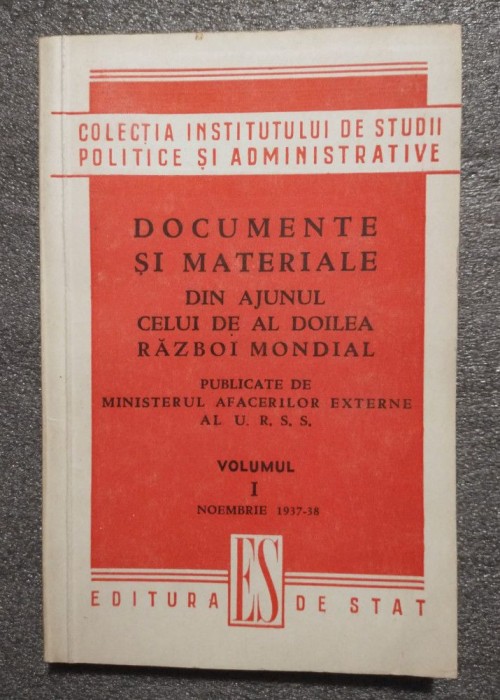 COLECȚIA INSTITUTULUI DE STUDII POLITICE ȘI ADMINISTRATIVE

DOCUMENTE ȘI MATERIALE DIN AJUNUL CELUI DE AL DOILEA RĂZBOI MONDIAL

PUBLICATE DE MINISTERUL AFACERILOR EXTERNE AL U. R. S. S.

VOLUMUL I

NOEMBRIE 1937-38

EDITURA ES DE STAT